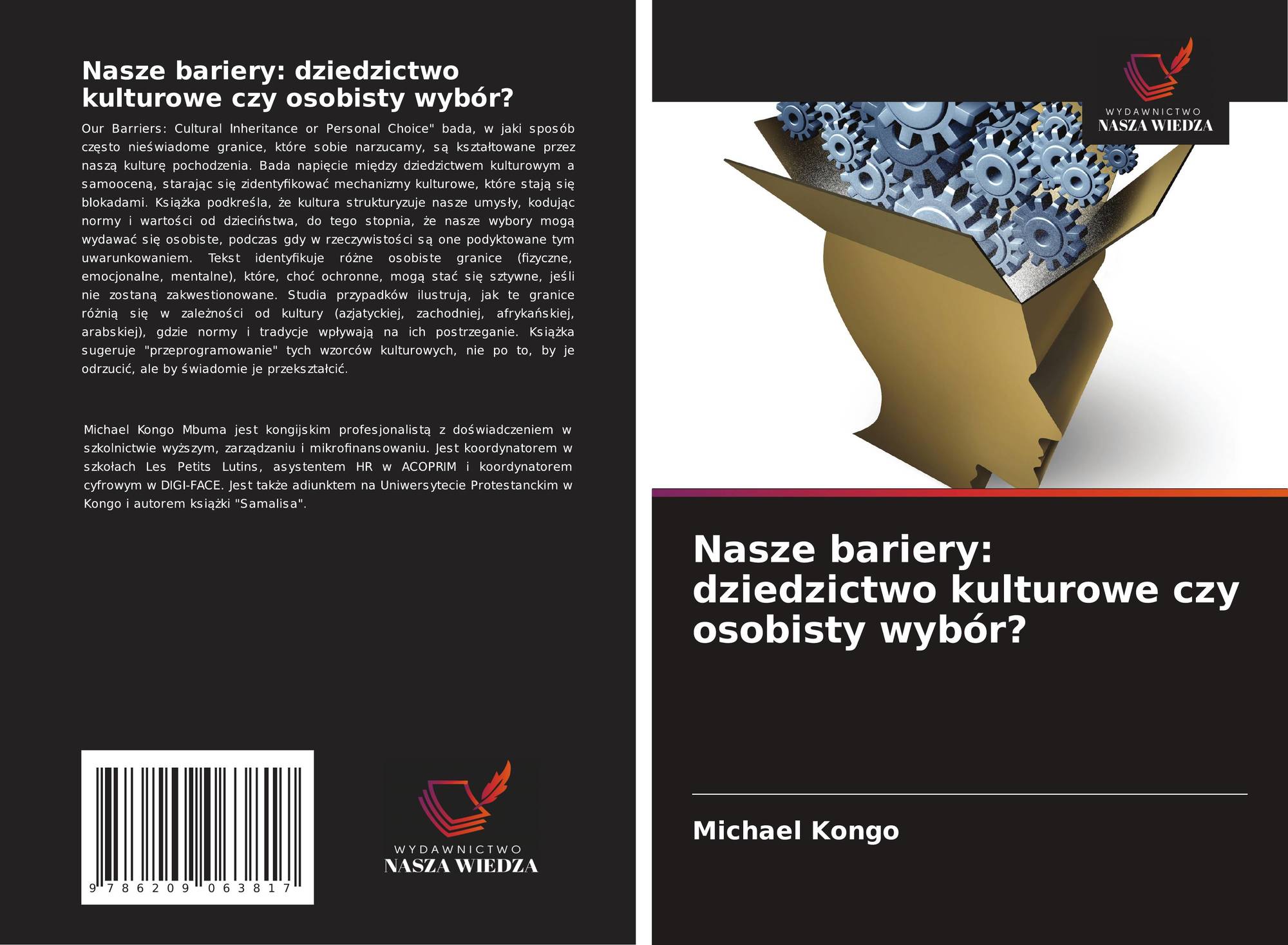 Nasze bariery: dziedzictwo kulturowe czy osobisty wybór?

Our Barriers: Cultural Inheritance or Personal Choice" bada, w jaki sposób często nieświadome granice, które sobie narzucamy, są kształtowane przez naszą kulturę pochodzenia. Bada napięcie między dziedzictwem kulturowym a samooceną, starając się zidentyfikować mechanizmy kulturowe, które stają się blokadami. Książka podkreśla, że kultura strukturyzuje nasze umysły, kodując normy i wartości od dzieciństwa, do tego stopnia, że nasze wybory mogą wydawać się osobiste, podczas gdy w rzeczywistości są one podyktowane tym uwarunkowaniem. Tekst identyfikuje różne osobiste granice (fizyczne, emocjonalne, mentalne), które, choć ochronne, mogą stać się sztywne, jeśli nie zostaną zakwestionowane. Studia przypadków ilustrują, jak te granice różnią się w zależności od kultury (azjatyckiej, zachodniej, afrykańskiej, arabskiej), gdzie normy i tradycje wpływają na ich postrzeganie. Książka sugeruje "przeprogramowanie" tych wzorców kulturowych, nie po to, by je odrzucić, ale by świadomie je przekształcić.

Michael Kongo Mbuma jest kongijskim profesjonalistą z doświadczeniem w szkolnictwie wyższym, zarządzaniu i mikrofinansowaniu. Jest koordynatorem w szkołach Les Petits Lutins, asystentem HR w ACOPRIM i koordynatorem cyfrowym w DIGI-FACE. Jest także adiunktem na Uniwersytecie Protestanckim w Kongo i autorem książki "Samalisa".

9 786209 063817

WYDAWNICTWO
NASZA WIEDZA

WYDAWNICTWO
NASZA WIEDZA

Nasze bariery: dziedzictwo kulturowe czy osobisty wybór?

Michael Kongo